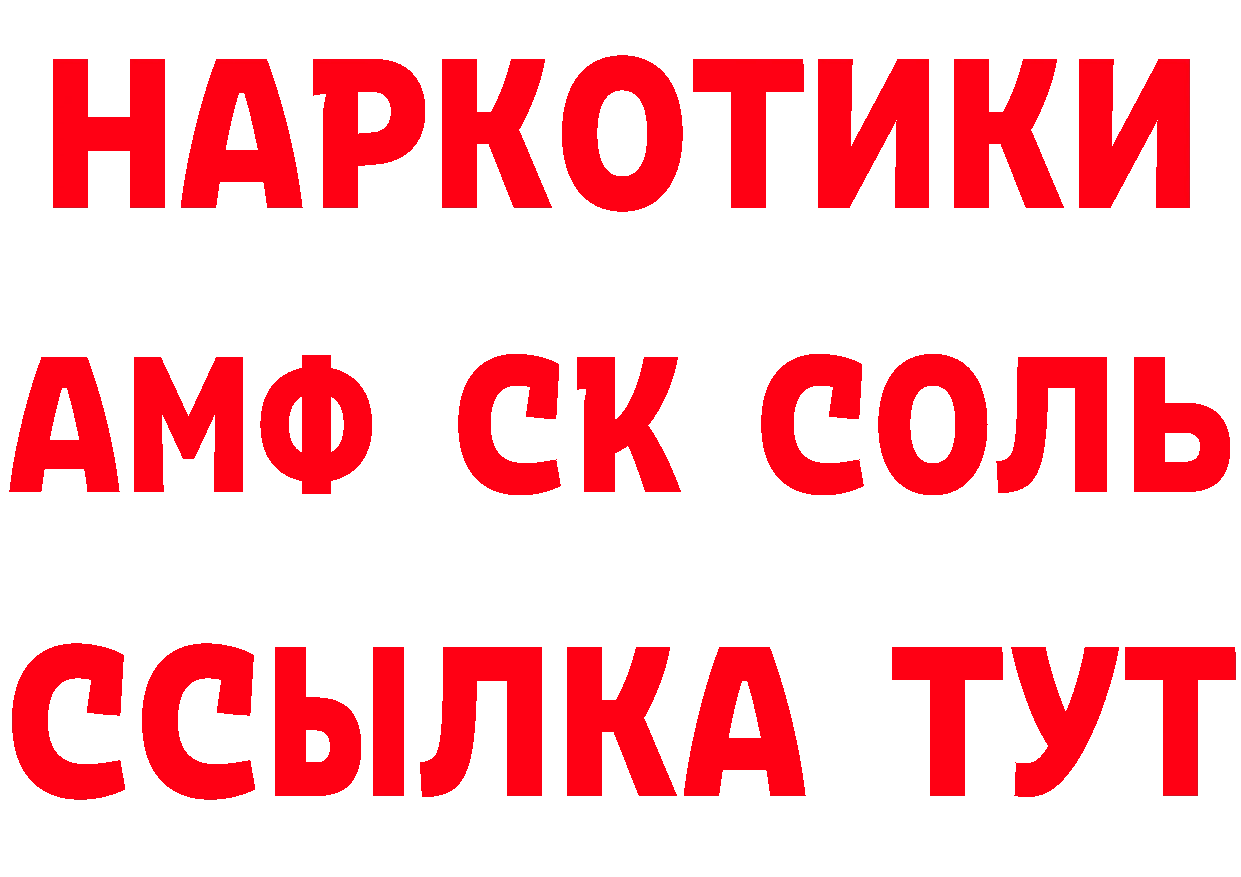 НАРКОТИКИ

АМФ СК СОЛЬ

ССЫЛКА ТУТ